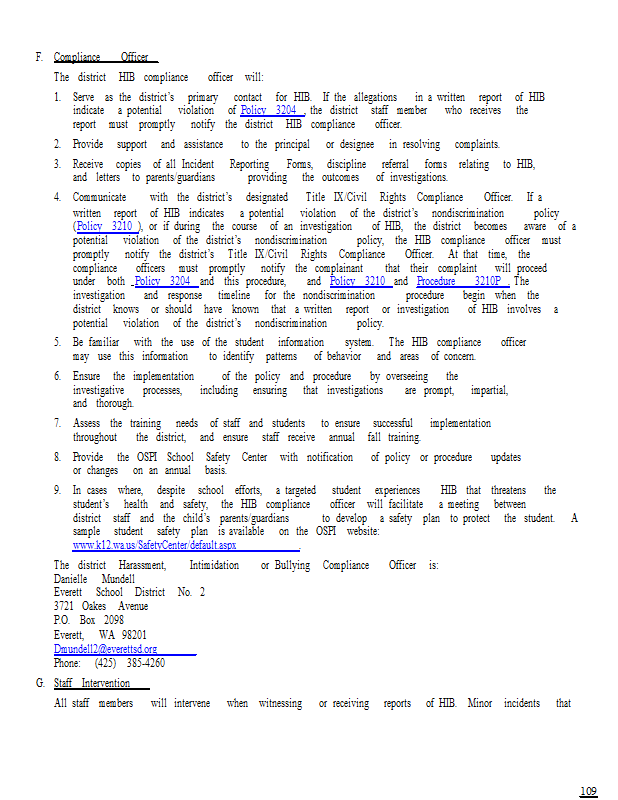 F. Compliance Officer

The district HIB compliance officer will:

1. Serve as the district's primary contact for HIB. If the allegations in a written report of HIB indicate a potential violation of Policy 3204, the district staff member who receives the report must promptly notify the district HIB compliance officer.

2. Provide support and assistance to the principal or designee in resolving complaints.

3. Receive copies of all Incident Reporting Forms, discipline referral forms relating to HIB, and letters to parents/guardians providing the outcomes of investigations.

4. Communicate with the district's designated Title IX/Civil Rights Compliance Officer. If a written report of HIB indicates a potential violation of the district's nondiscrimination policy (Policy 3210), or if during the course of an investigation of HIB, the district becomes aware of a potential violation of the district's nondiscrimination policy, the HIB compliance officer must promptly notify the district's Title IX/Civil Rights Compliance Officer. At that time, the compliance officers must promptly notify the complainant that their complaint will proceed under both Policy 3204 and this procedure, and Policy 3210 and Procedure 3210P. The investigation and response timeline for the nondiscrimination procedure begin when the district knows or should have known that a written report or investigation of HIB involves a potential violation of the district's nondiscrimination policy.

5. Be familiar with the use of the student information system. The HIB compliance officer may use this information to identify patterns of behavior and areas of concern.

6. Ensure the implementation of the policy and procedure by overseeing the investigative processes, including ensuring that investigations are prompt, impartial, and thorough.

7. Assess the training needs of staff and students to ensure successful implementation throughout the district, and ensure staff receive annual fall training.

8. Provide the OSPI School Safety Center with notification of policy or procedure updates or changes on an annual basis.

9. In cases where, despite school efforts, a targeted student experiences HIB that threatens the student's health and safety, the HIB compliance officer will facilitate a meeting between district staff and the child's parents/guardians to develop a safety plan to protect the student. A sample student safety plan is available on the OSPI website: www.k12.wa.us/SafetyCenter/default.aspx.

The district Harassment, Intimidation or Bullying Compliance Officer is:
Danielle Mundell
Everett School District No. 2
3721 Oakes Avenue
P.O. Box 2098
Everett, WA 98201
Dmundell2@everettsd.org
Phone: (425) 385-4260

G. Staff Intervention

All staff members will intervene when witnessing or receiving reports of HIB. Minor incidents that

109